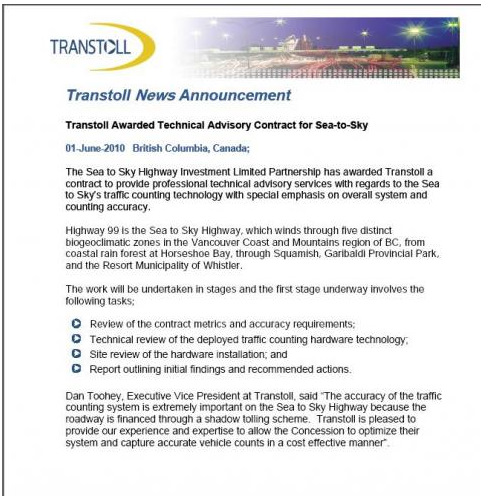 TRANSTOLL

Transtoll News Announcement

Transtoll Awarded Technical Advisory Contract for Sea-to-Sky

01-June-2010 British Columbia, Canada;

The Sea to Sky Highway Investment Limited Partnership has awarded Transtoll a contract to provide professional technical advisory services with regards to the Sea to Sky's traffic counting technology with special emphasis on overall system and counting accuracy.

Highway 99 is the Sea to Sky Highway, which winds through five distinct biogeoclimatic zones in the Vancouver Coast and Mountains region of BC, from coastal rain forest at Horseshoe Bay, through Squamish, Garibaldi Provincial Park, and the Resort Municipality of Whistler.

The work will be undertaken in stages and the first stage underway involves the following tasks;

Review of the contract metrics and accuracy requirements;
Technical review of the deployed traffic counting hardware technology;
Site review of the hardware installation; and
Report outlining initial findings and recommended actions.

Dan Toohey, Executive Vice President at Transtoll, said "The accuracy of the traffic counting system is extremely important on the Sea to Sky Highway because the roadway is financed through a shadow tolling scheme. Transtoll is pleased to provide our experience and expertise to allow the Concession to optimize their system and capture accurate vehicle counts in a cost effective manner".